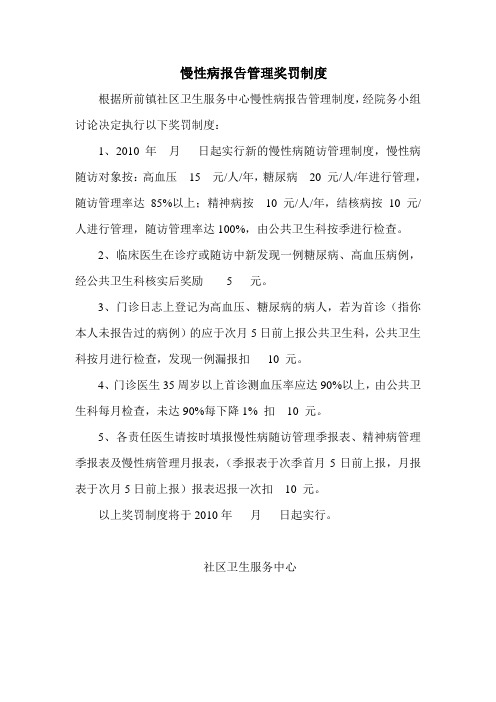 慢性病报告管理奖罚制度

根据所前镇社区卫生服务中心慢性病报告管理制度，经院务小组讨论决定执行以下奖罚制度：

1、2010 年 月 日起实行新的慢性病随访管理制度，慢性病随访对象按：高血压 15 元/人/年，糖尿病 20 元/人/年进行管理，随访管理率达 85%以上；精神病按 10 元/人/年，结核病按 10 元/人进行管理，随访管理率达 100%，由公共卫生科按季进行检查。

2、临床医生在诊疗或随访中新发现一例糖尿病、高血压病例，经公共卫生科核实后奖励 5 元。

3、门诊日志上登记为高血压、糖尿病的病人，若为首诊（指你本人未报告过的病例）的应于次月 5 日前上报公共卫生科，公共卫生科按月进行检查，发现一例漏报扣 10 元。

4、门诊医生 35 周岁以上首诊测血压率应达 90%以上，由公共卫生科每月检查，未达 90%每下降 1% 扣 10 元。

5、各责任医生请按时填报慢性病随访管理季报表、精神病管理季报表及慢性病管理月报表，（季报表于次季首月 5 日前上报，月报表于次月 5 日前上报）报表迟报一次扣 10 元。

以上奖罚制度将于 2010 年 月 日起实行。

社区卫生服务中心